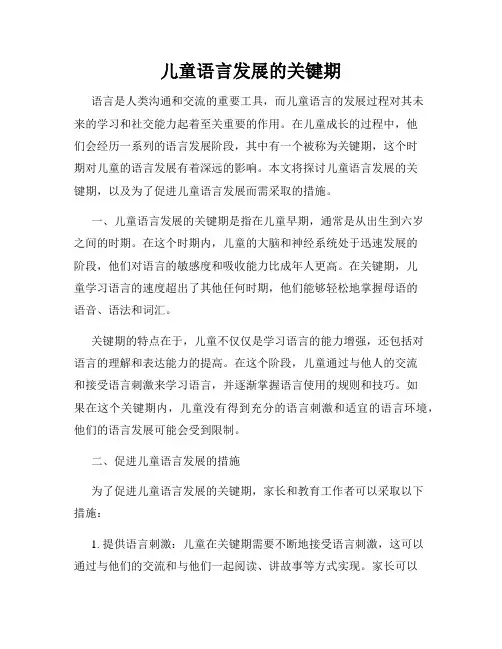 儿童语言发展的关键期

语言是人类沟通和交流的重要工具，而儿童语言的发展过程对其未来的学习和社交能力起着至关重要的作用。在儿童成长的过程中，他们会经历一系列的语言发展阶段，其中有一个被称为关键期，这个时期对儿童的语言发展有着深远的影响。本文将探讨儿童语言发展的关键期，以及为了促进儿童语言发展而需采取的措施。

一、儿童语言发展的关键期是指在儿童早期，通常是从出生到六岁之间的时期。在这个时期内，儿童的大脑和神经系统处于迅速发展的阶段，他们对语言的敏感度和吸收能力比成年人更高。在关键期，儿童学习语言的速度超出了其他任何时期，他们能够轻松地掌握母语的语音、语法和词汇。

关键期的特点在于，儿童不仅仅是学习语言的能力增强，还包括对语言的理解和表达能力的提高。在这个阶段，儿童通过与他人的交流和接受语言刺激来学习语言，并逐渐掌握语言使用的规则和技巧。如果在这个关键期内，儿童没有得到充分的语言刺激和适宜的语言环境，他们的语言发展可能会受到限制。

二、促进儿童语言发展的措施

为了促进儿童语言发展的关键期，家长和教育工作者可以采取以下措施：

1. 提供语言刺激：儿童在关键期需要不断地接受语言刺激，这可以通过与他们的交流和与他们一起阅读、讲故事等方式实现。家长可以